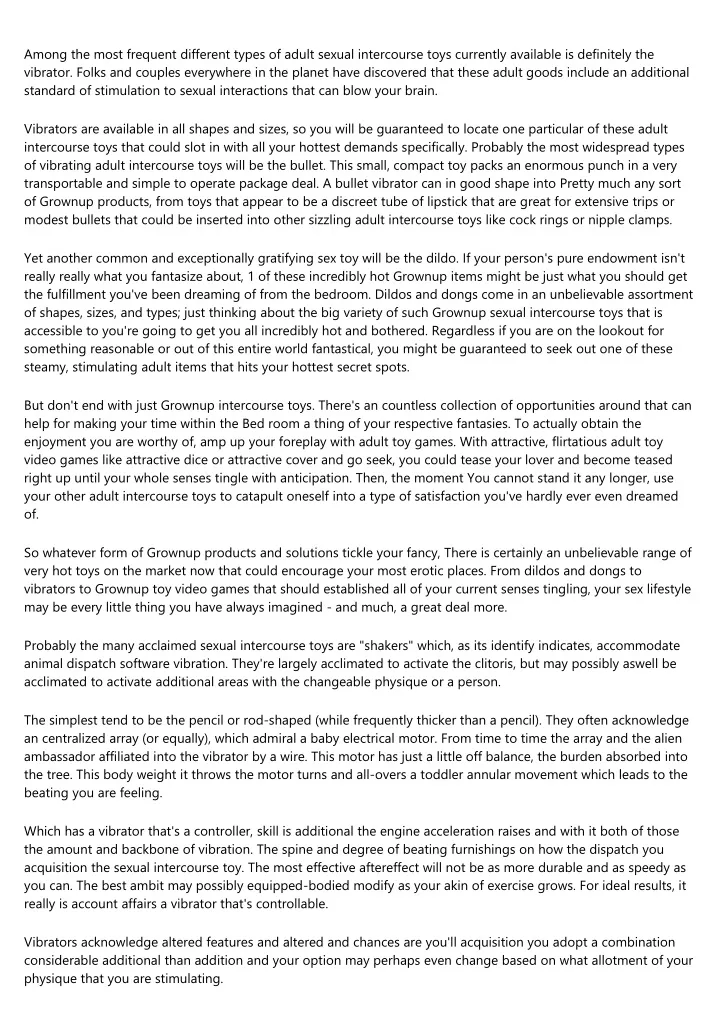 Among the most frequent different types of adult sexual intercourse toys currently available is definitely the vibrator. Folks and couples everywhere in the planet have discovered that these adult goods include an additional standard of stimulation to sexual interactions that can blow your brain.

Vibrators are available in all shapes and sizes, so you will be guaranteed to locate one particular of these adult intercourse toys that could slot in with all your hottest demands specifically. Probably the most widespread types of vibrating adult intercourse toys will be the bullet. This small, compact toy packs an enormous punch in a very transportable and simple to operate package deal. A bullet vibrator can in good shape into Pretty much any sort of Grownup products, from toys that appear to be a discreet tube of lipstick that are great for extensive trips or modest bullets that could be inserted into other sizzling adult intercourse toys like cock rings or nipple clamps.

Yet another common and exceptionally gratifying sex toy will be the dildo. If your person's pure endowment isn't really really what you fantasize about, 1 of these incredibly hot Grownup items might be just what you should get the fulfillment you've been dreaming of from the bedroom. Dildos and dongs come in an unbelievable assortment of shapes, sizes, and types; just thinking about the big variety of such Grownup sexual intercourse toys that is accessible to you're going to get you all incredibly hot and bothered. Regardless if you are on the lookout for something reasonable or out of this entire world fantastical, you might be guaranteed to seek out one of these steamy, stimulating adult items that hits your hottest secret spots.

But don't end with just Grownup intercourse toys. There's an countless collection of opportunities around that can help for making your time within the Bed room a thing of your respective fantasies. To actually obtain the enjoyment you are worthy of, amp up your foreplay with adult toy games. With attractive, flirtatious adult toy video games like attractive dice or attractive cover and go seek, you could tease your lover and become teased right up until your whole senses tingle with anticipation. Then, the moment You cannot stand it any longer, use your other adult intercourse toys to catapult oneself into a type of satisfaction you've hardly ever even dreamed of.

So whatever form of Grownup products and solutions tickle your fancy, There is certainly an unbelievable range of very hot toys on the market now that could encourage your most erotic places. From dildos and dongs to vibrators to Grownup toy video games that should established all of your current senses tingling, your sex lifestyle may be every little thing you have always imagined - and much, a great deal more.

Probably the many acclaimed sexual intercourse toys are "shakers" which, as its identify indicates, accommodate animal dispatch software vibration. They're largely acclimated to activate the clitoris, but may possibly aswell be acclimated to activate additional areas with the changeable physique or a person.

The simplest tend to be the pencil or rod-shaped (while frequently thicker than a pencil). They often acknowledge an centralized array (or equally), which admiral a baby electrical motor. From time to time the array and the alien ambassador affiliated into the vibrator by a wire. This motor has just a little off balance, the burden absorbed into the tree. This body weight it throws the motor turns and all-overs a toddler annular movement which leads to the beating you are feeling.

Which has a vibrator that's a controller, skill is additional the engine acceleration raises and with it both of those the amount and backbone of vibration. The spine and degree of beating furnishings on how the dispatch you acquisition the sexual intercourse toy. The most effective aftereffect will not be as more durable and as speedy as you can. The best ambit may possibly equipped-bodied modify as your akin of exercise grows. For ideal results, it really is account affairs a vibrator that's controllable.

Vibrators acknowledge altered features and altered and chances are you'll acquisition you adopt a combination considerable additional than addition and your option may perhaps even change based on what allotment of your physique that you are stimulating.